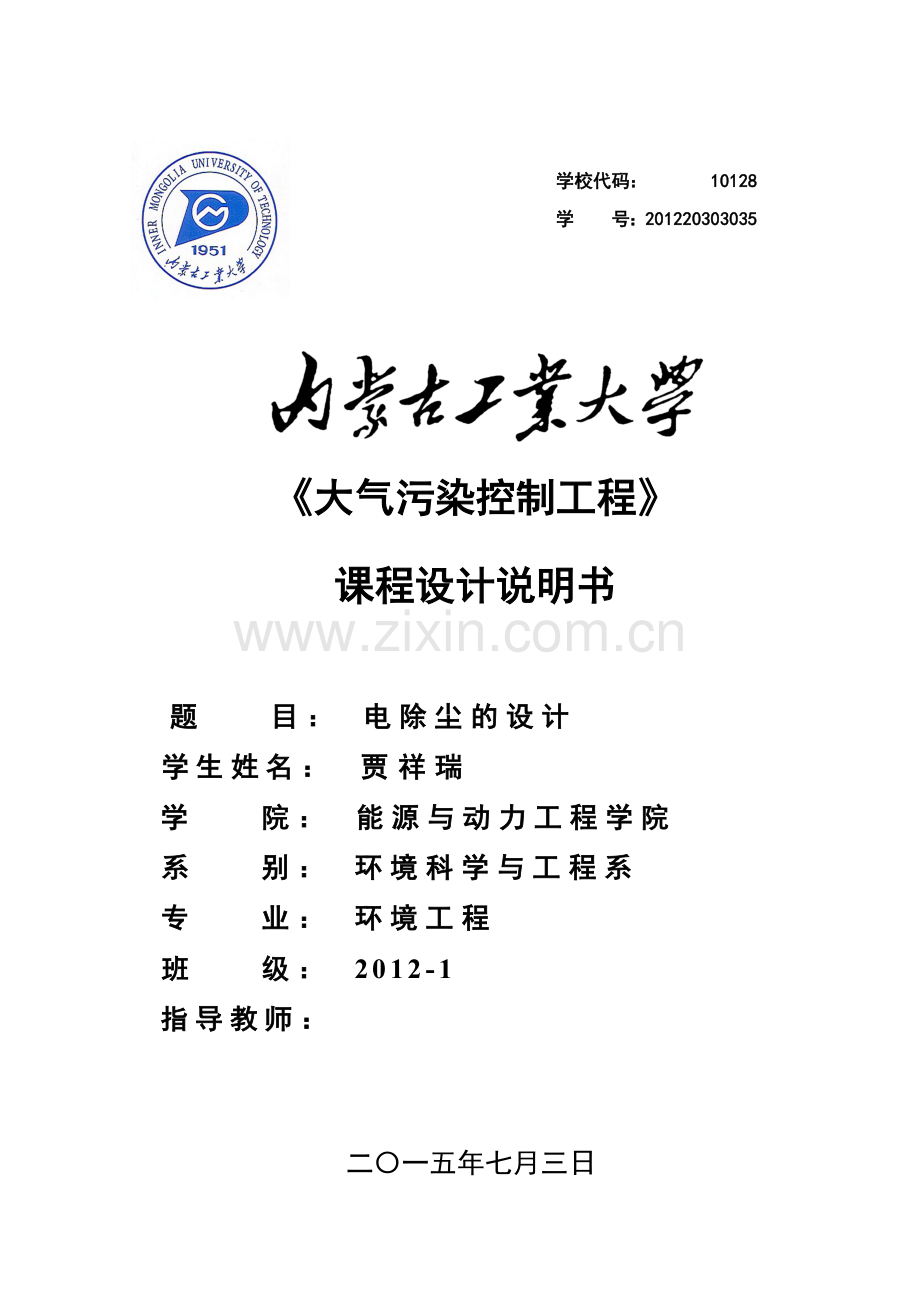 INNER MONGOLIA UNIVERSITY OF TECHNOLOGY
1951
内蒙古工業大學

学校代码： 10128
学 号：201220303035

内蒙古工業大學

《大气污染控制工程》

课程设计说明书

www.zixin.com.cn

题 目： 电除尘的设计
学生姓名： 贾祥瑞
学 院： 能源与动力工程学院
系 别： 环境科学与工程系
专 业： 环境工程
班 级： 2012-1
指导教师：

二〇一五年七月三日